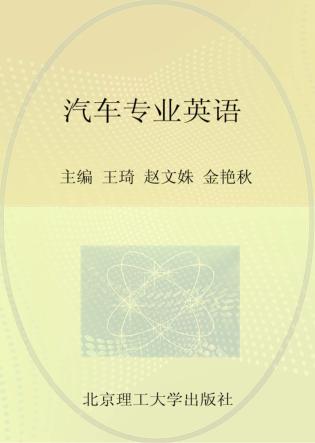 汽车专业英语

主编 王琦 赵文姝 金艳秋

北京理工大学出版社